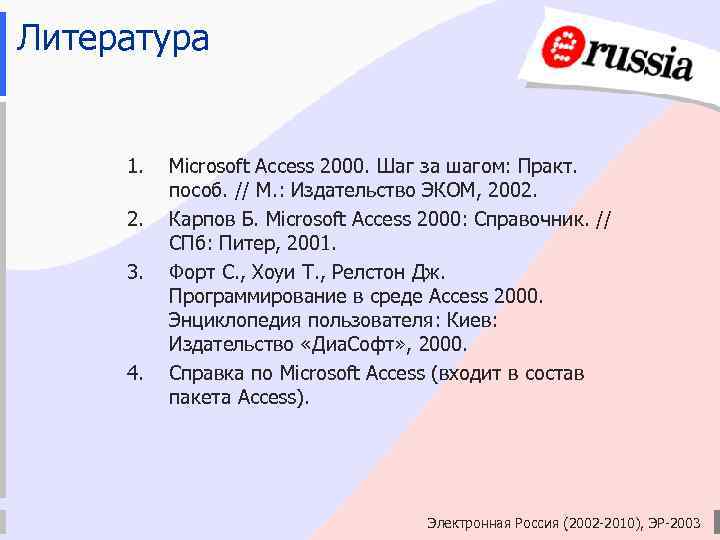 Литература

russia

1. Microsoft Access 2000. Шаг за шагом: Практ. пособ. // М.: Издательство ЭКОМ, 2002.
2. Карпов Б. Microsoft Access 2000: Справочник. // СПб: Питер, 2001.
3. Форт С., Хоуи Т., Релстон Дж. Программирование в среде Access 2000. Энциклопедия пользователя: Киев: Издательство «ДиаСофт», 2000.
4. Справка по Microsoft Access (входит в состав пакета Access).

Электронная Россия (2002-2010), ЭР-2003